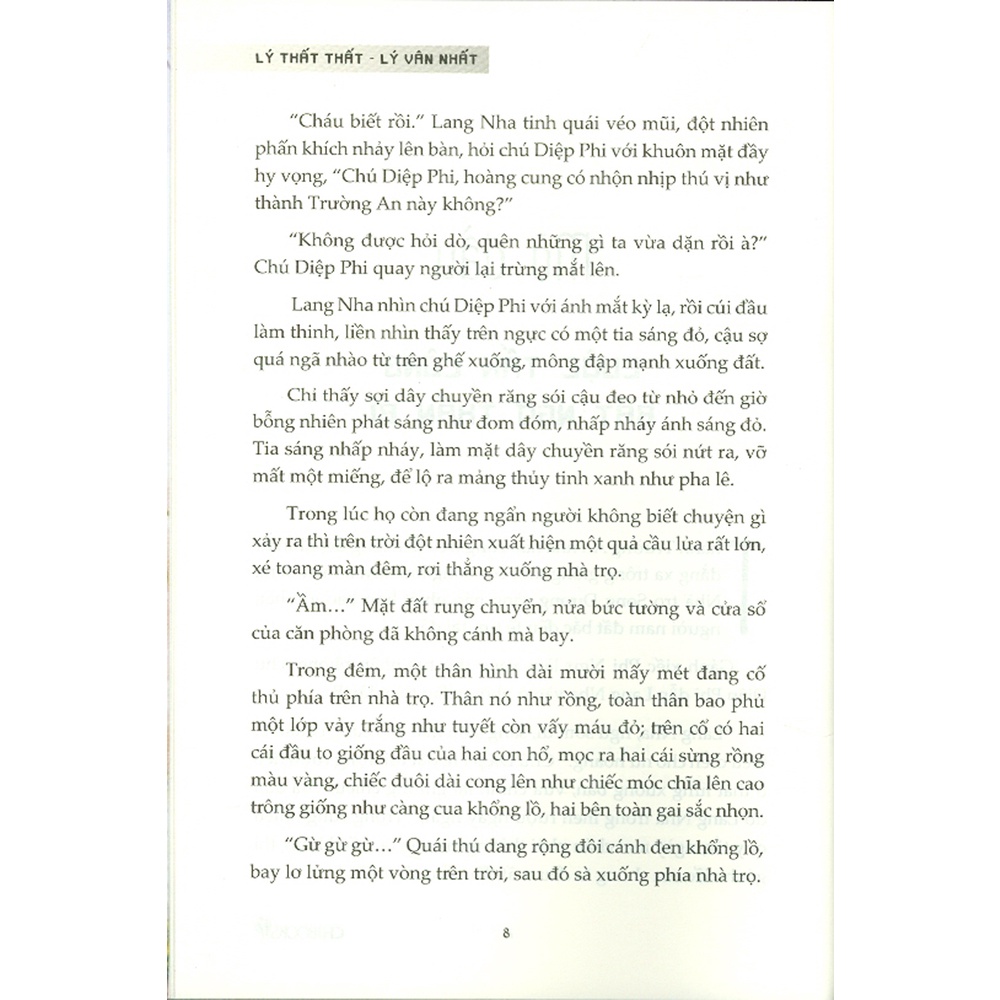 LÝ THẤT THẤT - LÝ VÂN NHẤT

"Cháu biết rồi." Lang Nha tinh quái véo mũi, đột nhiên phấn khích nhảy lên bàn, hỏi chú Diệp Phi với khuôn mặt đầy hy vọng, "Chú Diệp Phi, hoàng cung có nhộn nhịp thú vị như thành Trường An này không?"

"Không được hỏi dò, quên những gì ta vừa dặn rồi à?" Chú Diệp Phi quay người lại trừng mắt lên.

Lang Nha nhìn chú Diệp Phi với ánh mắt kỳ lạ, rồi cúi đầu làm thinh, liền nhìn thấy trên ngực có một tia sáng đỏ, cậu sợ quá ngã nhào từ trên ghế xuống, mông đập mạnh xuống đất.

Chỉ thấy sợi dây chuyền răng sói cậu đeo từ nhỏ đến giờ bỗng nhiên phát sáng như đom đóm, nhấp nháy ánh sáng đỏ. Tia sáng nhấp nháy, làm mặt dây chuyền răng sói nứt ra, vỡ mất một miếng, để lộ ra mảng thủy tinh xanh như pha lê.

Trong lúc họ còn đang ngẩn người không biết chuyện gì xảy ra thì trên trời đột nhiên xuất hiện một quả cầu lửa rất lớn, xé toang màn đêm, rơi thẳng xuống nhà trọ.

"Ầm..." Mặt đất rung chuyển, nửa bức tường và cửa sổ của căn phòng đã không cánh mà bay.

Trong đêm, một thân hình dài mười mấy mét đang cố thủ phía trên nhà trọ. Thân nó như rồng, toàn thân bao phủ một lớp vảy trắng như tuyết còn vấy máu đỏ; trên cổ có hai cái đầu to giống đầu của hai con hổ, mọc ra hai cái sừng rồng màu vàng, chiếc đuôi dài cong lên như chiếc móc chĩa lên cao trông giống như càng cua khổng lồ, hai bên toàn gai sắc nhọn.

"Gừ gừ gừ..." Quái thú dang rộng đôi cánh đen khổng lồ, bay lơ lửng một vòng trên trời, sau đó sà xuống phía nhà trọ.

8